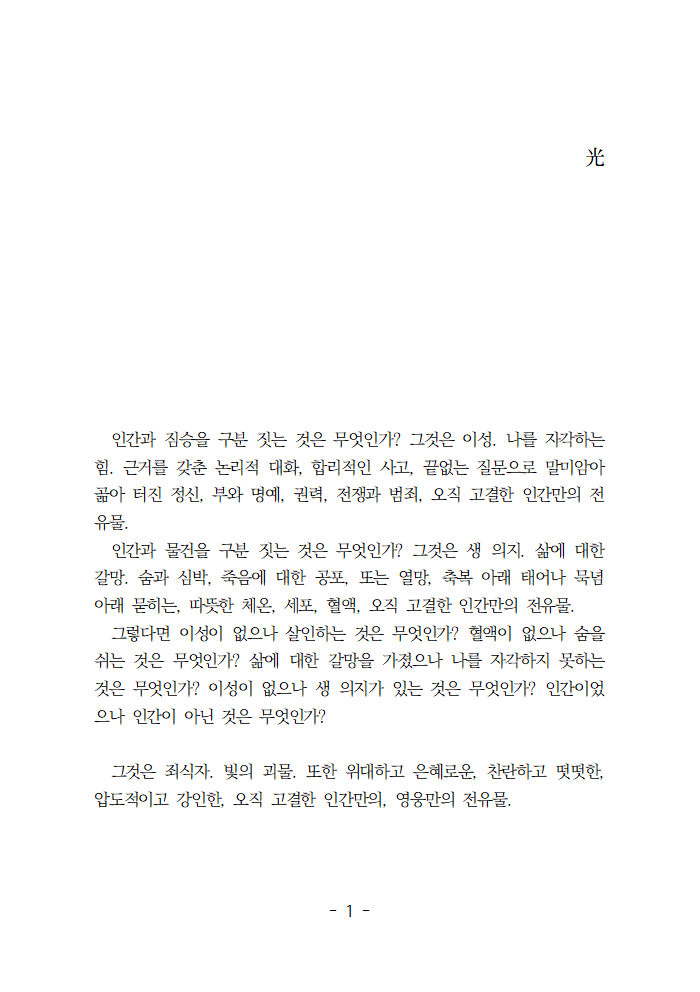 光

인간과 짐승을 구분 짓는 것은 무엇인가? 그것은 이성. 나를 자각하는 힘. 근거를 갖춘 논리적 대화, 합리적인 사고, 끝없는 질문으로 말미암아 곪아 터진 정신, 부와 명예, 권력, 전쟁과 범죄, 오직 고결한 인간만의 전유물.

인간과 물건을 구분 짓는 것은 무엇인가? 그것은 생 의지. 삶에 대한 갈망. 숨과 심박, 죽음에 대한 공포, 또는 열망, 축복 아래 태어나 묵념 아래 묻히는, 따뜻한 체온, 세포, 혈액, 오직 고결한 인간만의 전유물.

그렇다면 이성이 없으나 살인하는 것은 무엇인가? 혈액이 없으나 숨을 쉬는 것은 무엇인가? 삶에 대한 갈망을 가졌으나 나를 자각하지 못하는 것은 무엇인가? 이성이 없으나 생 의지가 있는 것은 무엇인가? 인간이었으나 인간이 아닌 것은 무엇인가?

그것은 죄식자. 빛의 괴물. 또한 위대하고 은혜로운, 찬란하고 떳떳한, 압도적이고 강인한, 오직 고결한 인간만의, 영웅만의 전유물.

- 1 -